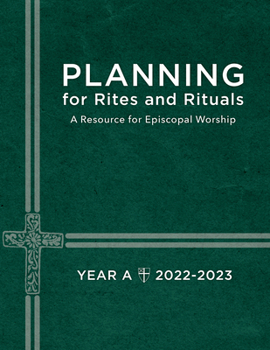 PLANNING
for Rites and Rituals
A Resource for Episcopal Worship

YEAR A 2022-2023